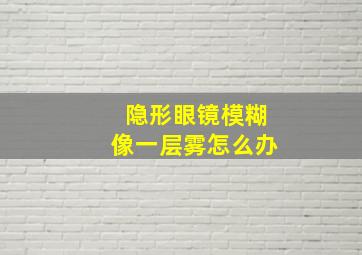 隐形眼镜模糊
像一层雾怎么办